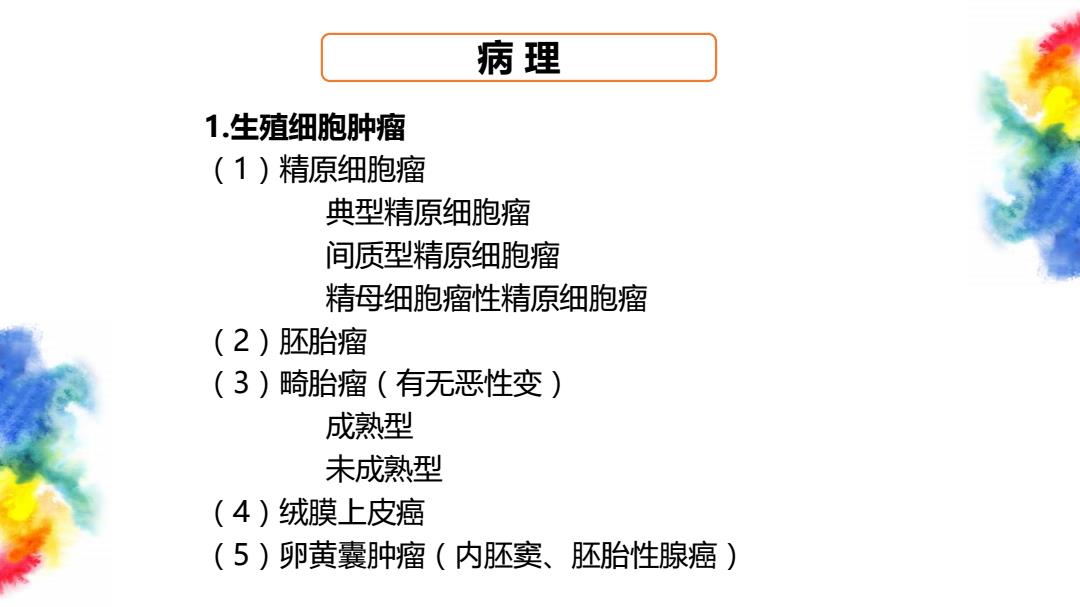 病 理

1.生殖细胞肿瘤
（1）精原细胞瘤
典型精原细胞瘤
间质型精原细胞瘤
精母细胞瘤性精原细胞瘤
（2）胚胎瘤
（3）畸胎瘤（有无恶性变）
成熟型
未成熟型
（4）绒膜上皮癌
（5）卵黄囊肿瘤（内胚窦、胚胎性腺癌）